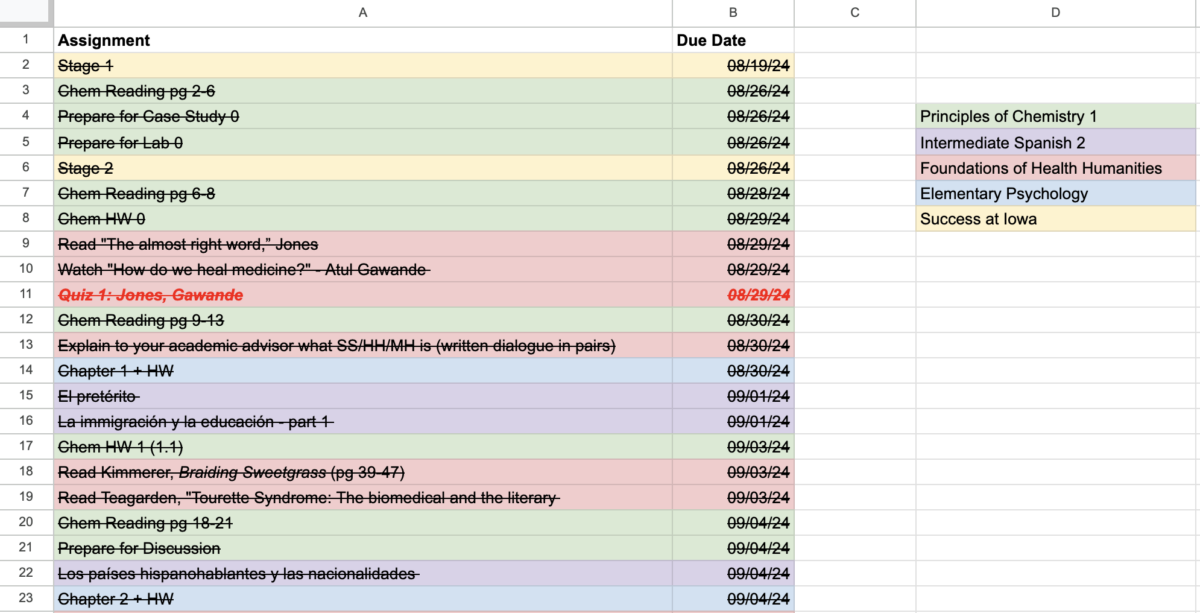 | | A | B | C | D |
|---|---|---|---|---|
| 1 | Assignment | Due Date | | |
| 2 | Stage 1 | 08/19/24 | | |
| 3 | Chem Reading pg 2-6 | 08/26/24 | | |
| 4 | Prepare for Case Study 0 | 08/26/24 | | Principles of Chemistry 1 |
| 5 | Prepare for Lab 0 | 08/26/24 | | Intermediate Spanish 2 |
| 6 | Stage 2 | 08/26/24 | | Foundations of Health Humanities |
| 7 | Chem Reading pg 6-8 | 08/28/24 | | Elementary Psychology |
| 8 | Chem HW 0 | 08/29/24 | | Success at Iowa |
| 9 | Read "The almost right word," Jones | 08/29/24 | | |
| 10 | Watch "How do we heal medicine?" - Atul Gawande | 08/29/24 | | |
| 11 | Quiz 1: Jones, Gawande | 08/29/24 | | |
| 12 | Chem Reading pg 9-13 | 08/30/24 | | |
| 13 | Explain to your academic advisor what SS/HH/MH is (written dialogue in pairs) | 08/30/24 | | |
| 14 | Chapter 1 + HW | 08/30/24 | | |
| 15 | El pretérito | 09/01/24 | | |
| 16 | La immigración y la educación - part 1 | 09/01/24 | | |
| 17 | Chem HW 1 (1.1) | 09/03/24 | | |
| 18 | Read Kimmerer, Braiding Sweetgrass (pg 39-47) | 09/03/24 | | |
| 19 | Read Teagarden, "Tourette Syndrome: The biomedical and the literary | 09/03/24 | | |
| 20 | Chem Reading pg 18-21 | 09/04/24 | | |
| 21 | Prepare for Discussion | 09/04/24 | | |
| 22 | Los países hispanohablantes y las nacionalidades | 09/04/24 | | |
| 23 | Chapter 2 + HW | 09/04/24 | | |